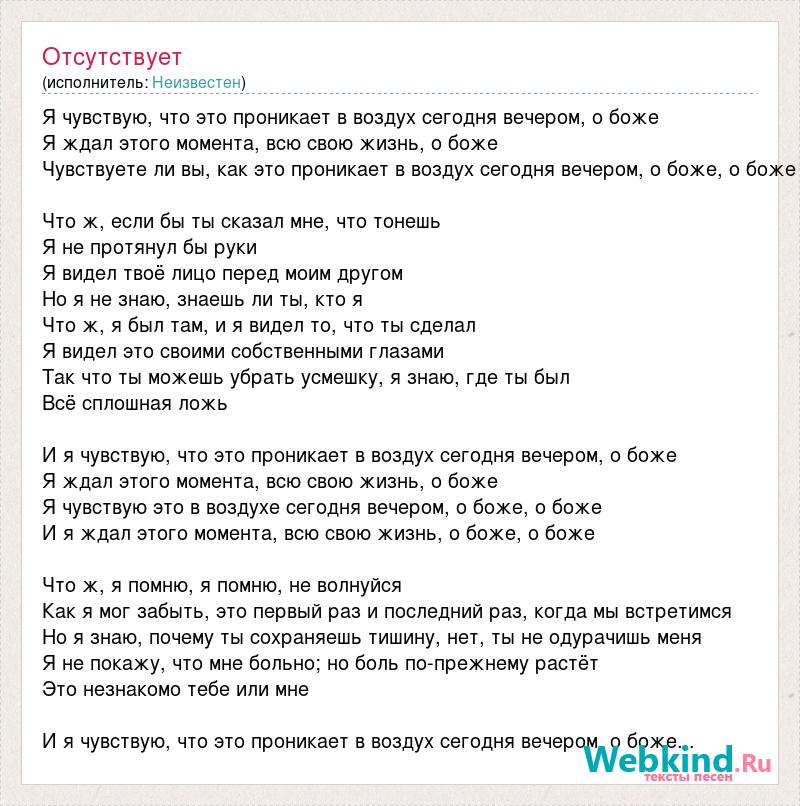 Отсутствует
(исполнитель: Неизвестен)

Я чувствую, что это проникает в воздух сегодня вечером, о боже
Я ждал этого момента, всю свою жизнь, о боже
Чувствуете ли вы, как это проникает в воздух сегодня вечером, о боже, о боже

Что ж, если бы ты сказал мне, что тонешь
Я не протянул бы руки
Я видел твоё лицо перед моим другом
Но я не знаю, знаешь ли ты, кто я
Что ж, я был там, и я видел то, что ты сделал
Я видел это своими собственными глазами
Так что ты можешь убрать усмешку, я знаю, где ты был
Всё сплошная ложь

И я чувствую, что это проникает в воздух сегодня вечером, о боже
Я ждал этого момента, всю свою жизнь, о боже
Я чувствую это в воздухе сегодня вечером, о боже, о боже
И я ждал этого момента, всю свою жизнь, о боже, о боже

Что ж, я помню, я помню, не волнуйся
Как я мог забыть, это первый раз и последний раз, когда мы встретимся
Но я знаю, почему ты сохраняешь тишину, нет, ты не одурачишь меня
Я не покажу, что мне больно; но боль по-прежнему растёт
Это незнакомо тебе или мне

И я чувствую, что это проникает в воздух сегодня вечером, о боже...

Webkind.Ru
тексты песен